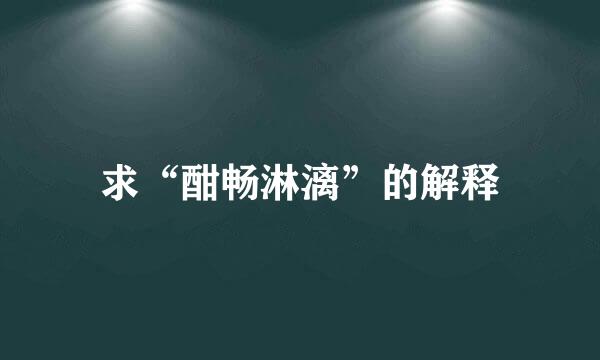 求“酣畅淋漓”的解释